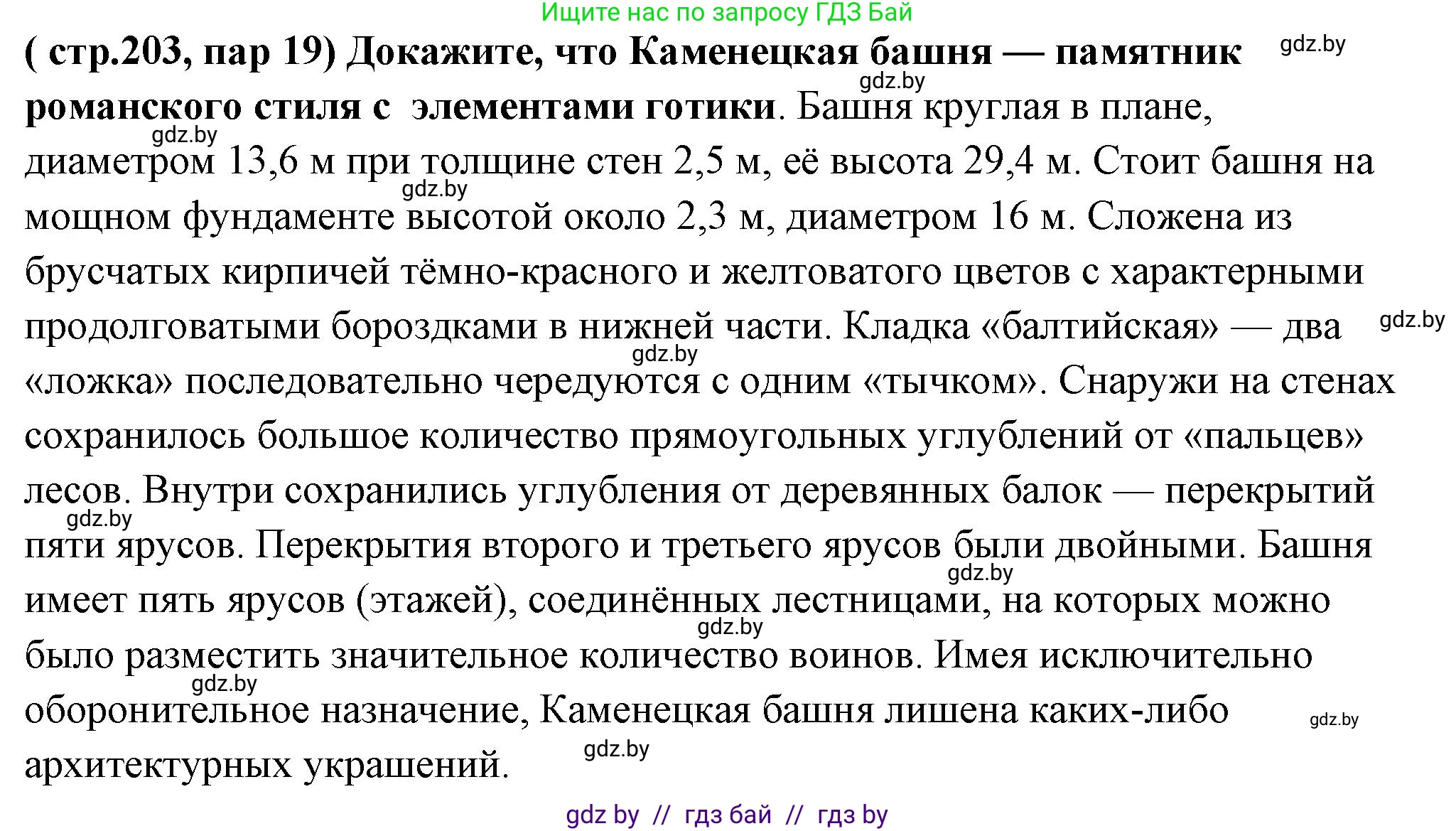 Ищите нас по запросу ГДЗ Бай

( стр.203, пар 19) Докажите, что Каменецкая башня — памятник романского стиля с элементами готики. Башня круглая в плане, диаметром 13,6 м при толщине стен 2,5 м, её высота 29,4 м. Стоит башня на мощном фундаменте высотой около 2,3 м, диаметром 16 м. Сложена из брусчатых кирпичей тёмно-красного и желтоватого цветов с характерными продолговатыми бороздками в нижней части. Кладка «балтийская» — два «ложка» последовательно чередуются с одним «тычком». Снаружи на стенах сохранилось большое количество прямоугольных углублений от «пальцев» лесов. Внутри сохранились углубления от деревянных балок — перекрытий пяти ярусов. Перекрытия второго и третьего ярусов были двойными. Башня имеет пять ярусов (этажей), соединённых лестницами, на которых можно было разместить значительное количество воинов. Имея исключительно оборонительное назначение, Каменецкая башня лишена каких-либо архитектурных украшений.

gdz.by gdz.by gdz.by gdz.by gdz.by gdz.by gdz.by gdz.by gdz.by gdz.by gdz.by gdz.by

gdz by // гдз бай // гдз by